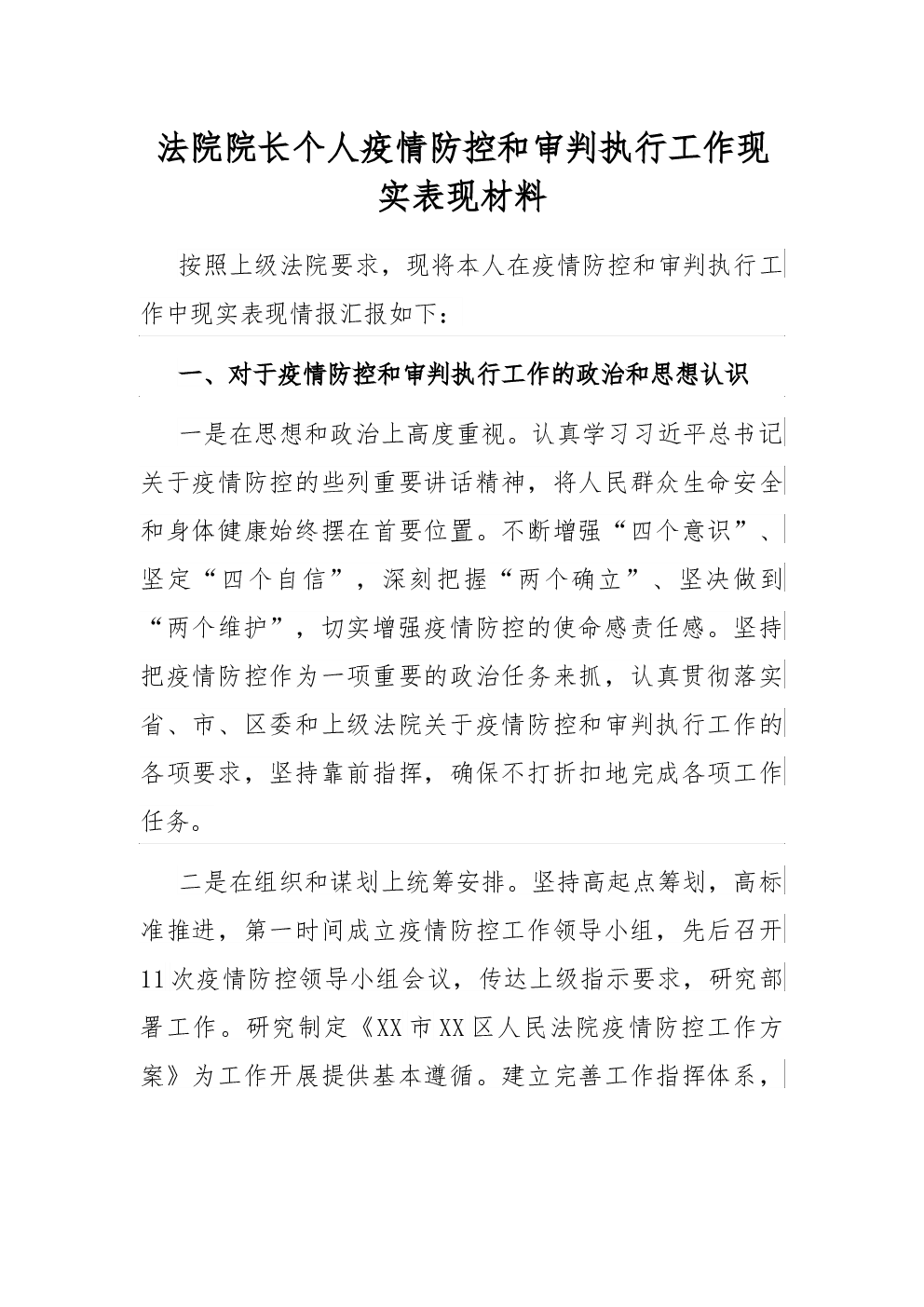 法院院长个人疫情防控和审判执行工作现实表现材料

按照上级法院要求，现将本人在疫情防控和审判执行工作中现实表现情报汇报如下：

一、对于疫情防控和审判执行工作的政治和思想认识

一是在思想和政治上高度重视。认真学习习近平总书记关于疫情防控的些列重要讲话精神，将人民群众生命安全和身体健康始终摆在首要位置。不断增强“四个意识”、坚定“四个自信”，深刻把握“两个确立”、坚决做到“两个维护”，切实增强疫情防控的使命感责任感。坚持把疫情防控作为一项重要的政治任务来抓，认真贯彻落实省、市、区委和上级法院关于疫情防控和审判执行工作的各项要求，坚持靠前指挥，确保不打折扣地完成各项工作任务。

二是在组织和谋划上统筹安排。坚持高起点筹划，高标准推进，第一时间成立疫情防控工作领导小组，先后召开11次疫情防控领导小组会议，传达上级指示要求，研究部署工作。研究制定《XX市XX区人民法院疫情防控工作方案》为工作开展提供基本遵循。建立完善工作指挥体系，